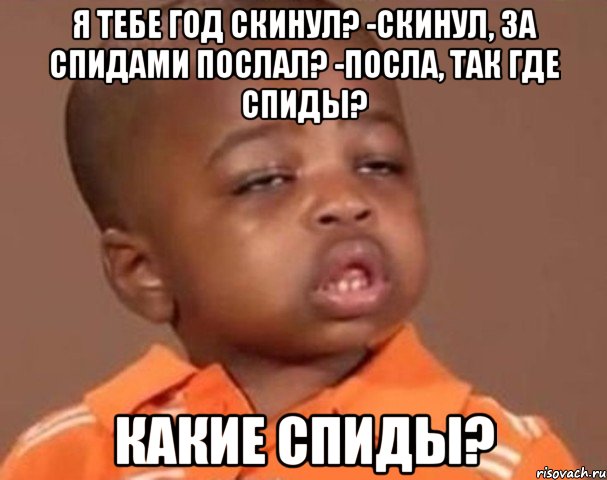 Я ТЕБЕ ГОД СКИНУЛ? -СКИНУЛ, ЗА СПИДАМИ ПОСЛАЛ? -ПОСЛА, ТАК ГДЕ СПИДЫ?

КАКИЕ СПИДЫ?

risovach.ru